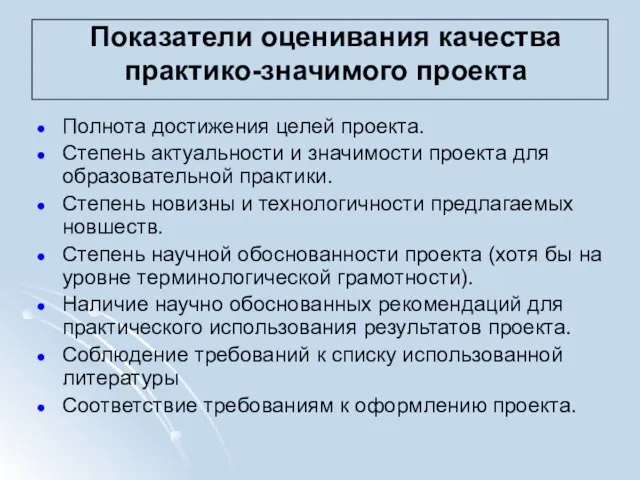 Показатели оценивания качества практико-значимого проекта

- Полнота достижения целей проекта.
- Степень актуальности и значимости проекта для образовательной практики.
- Степень новизны и технологичности предлагаемых новшеств.
- Степень научной обоснованности проекта (хотя бы на уровне терминологической грамотности).
- Наличие научно обоснованных рекомендаций для практического использования результатов проекта.
- Соблюдение требований к списку использованной литературы
- Соответствие требованиям к оформлению проекта.